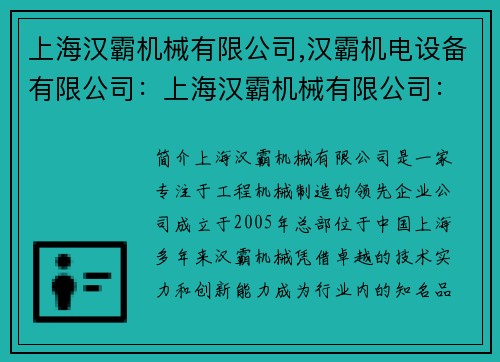 上海汉霸机械有限公司,汉霸机电设备有限公司：上海汉霸机械有限公司：

简介上海汉霸机械有限公司是一家专注于工程机械制造的领先企业公司成立于2005年总部位于中国上海多年来汉霸机械凭借卓越的技术实力和创新能力成为行业内的知名品